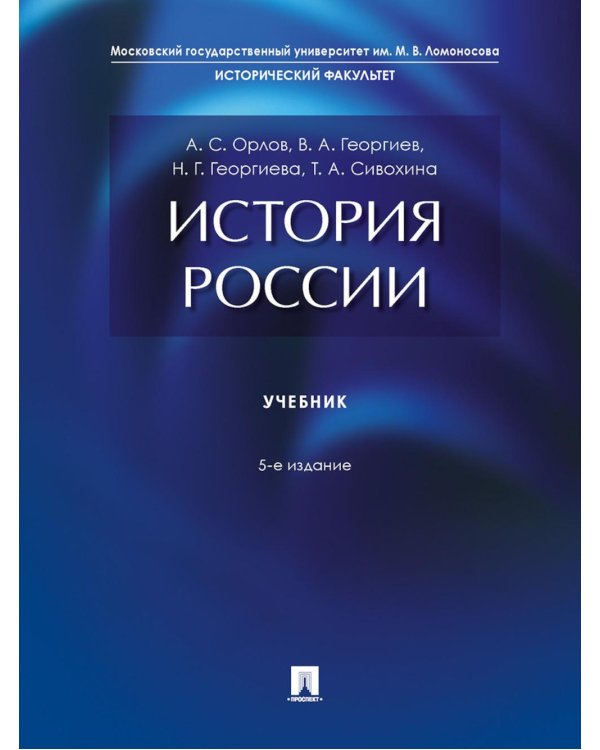 Московский государственный университет им. М. В. Ломоносова
ИСТОРИЧЕСКИЙ ФАКУЛЬТЕТ

А. С. Орлов, В. А. Георгиев,
Н. Г. Георгиева, Т. А. Сивохина

ИСТОРИЯ
РОССИИ

УЧЕБНИК

5-е издание

ПРОСПЕКТ